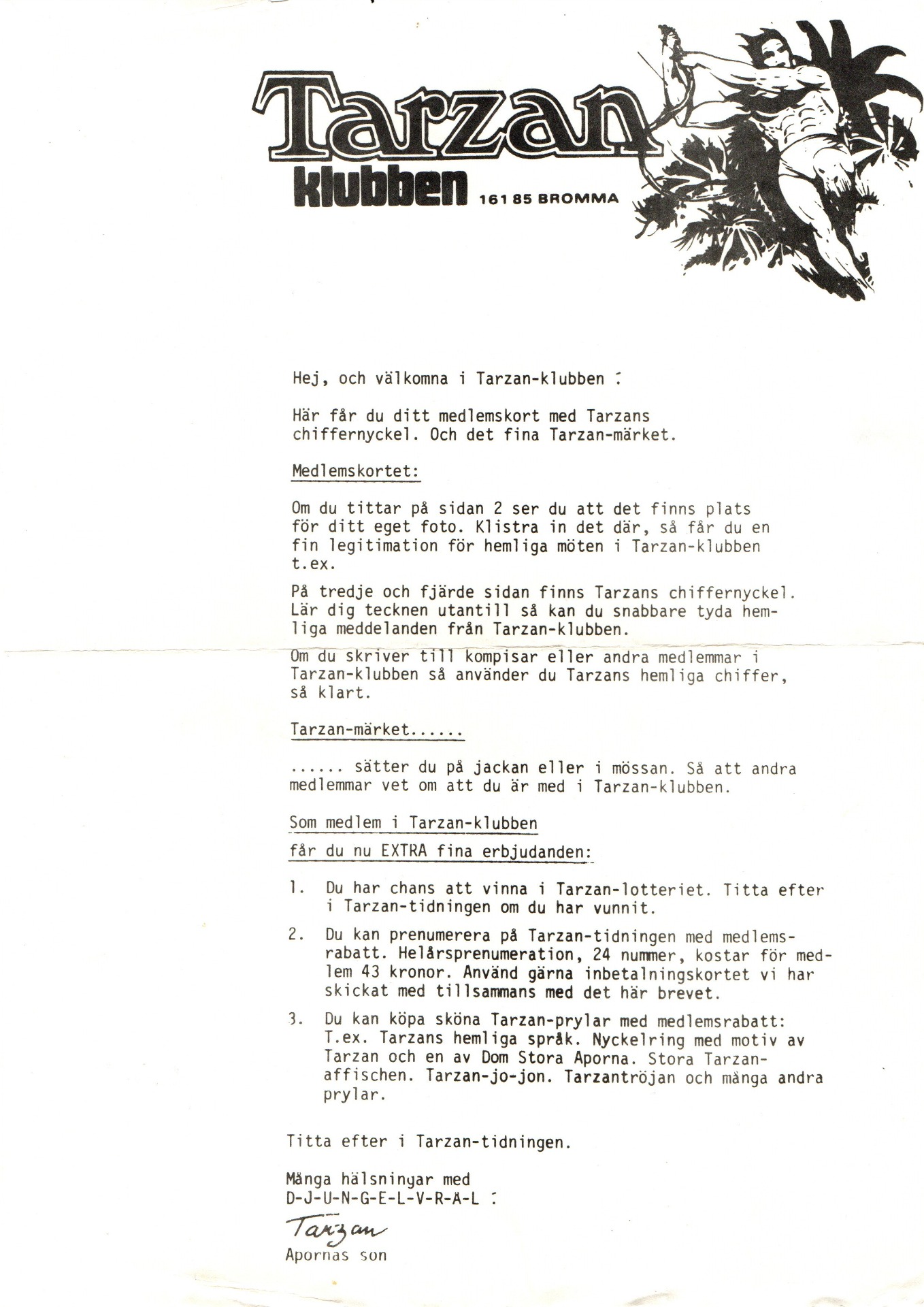 Tarzan klubben 161 85 BROMMA

Hej, och välkomna i Tarzan-klubben !

Här får du ditt medlemskort med Tarzans chiffernyckel. Och det fina Tarzan-märket.

Medlemskortet:

Om du tittar på sidan 2 ser du att det finns plats för ditt eget foto. Klistra in det där, så får du en fin legitimation för hemliga möten i Tarzan-klubben t.ex.

På tredje och fjärde sidan finns Tarzans chiffernyckel. Lär dig tecknen utantill så kan du snabbare tyda hemliga meddelanden från Tarzan-klubben.

Om du skriver till kompisar eller andra medlemmar i Tarzan-klubben så använder du Tarzans hemliga chiffer, så klart.

Tarzan-märket......

...... sätter du på jackan eller i mössan. Så att andra medlemmar vet om att du är med i Tarzan-klubben.

Som medlem i Tarzan-klubben

får du nu EXTRA fina erbjudanden:

1. Du har chans att vinna i Tarzan-lotteriet. Titta efter i Tarzan-tidningen om du har vunnit.

2. Du kan prenumerera på Tarzan-tidningen med medlemsrabatt. Helårsprenumeration, 24 nummer, kostar för medlem 43 kronor. Använd gärna inbetalningskortet vi har skickat med tillsammans med det här brevet.

3. Du kan köpa sköna Tarzan-prylar med medlemsrabatt: T.ex. Tarzans hemliga språk. Nyckelring med motiv av Tarzan och en av Dom Stora Aporna. Stora Tarzan-affischen. Tarzan-jo-jon. Tarzantröjan och många andra prylar.

Titta efter i Tarzan-tidningen.

Många hälsningar med
D-J-U-N-G-E-L-V-R-Å-L !

Tarzan
Apornas son